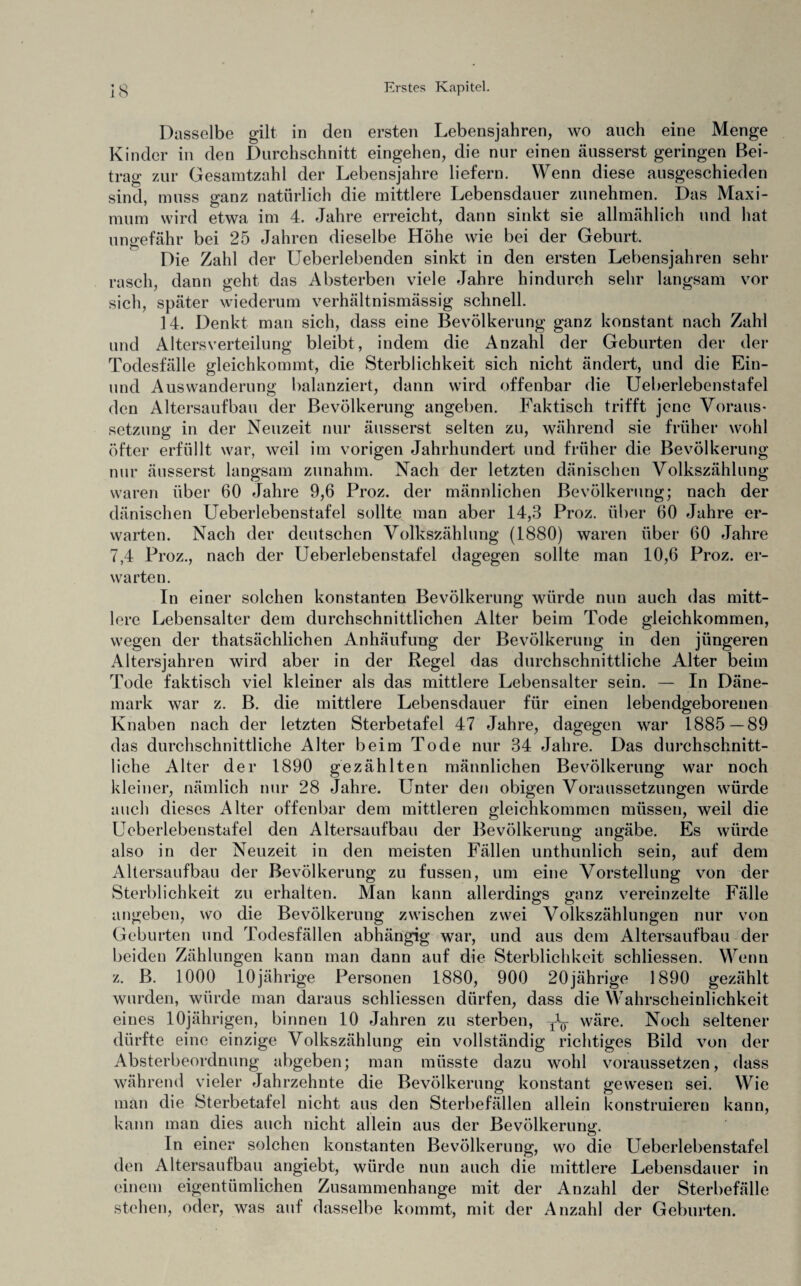 18 Erstes Kapitel.

Dasselbe gilt in den ersten Lebensjahren, wo auch eine Menge Kinder in den Durchschnitt eingehen, die nur einen äusserst geringen Beitrag zur Gesamtzahl der Lebensjahre liefern. Wenn diese ausgeschieden sind, muss ganz natürlich die mittlere Lebensdauer zunehmen. Das Maximum wird etwa im 4. Jahre erreicht, dann sinkt sie allmählich und hat ungefähr bei 25 Jahren dieselbe Höhe wie bei der Geburt.

Die Zahl der Ueberlebenden sinkt in den ersten Lebensjahren sehr rasch, dann geht das Absterben viele Jahre hindurch sehr langsam vor sich, später wiederum verhältnismässig schnell.

14. Denkt man sich, dass eine Bevölkerung ganz konstant nach Zahl und Altersverteilung bleibt, indem die Anzahl der Geburten der der Todesfälle gleichkommt, die Sterblichkeit sich nicht ändert, und die Ein- und Auswanderung balanziert, dann wird offenbar die Ueberlebenstafel den Altersaufbau der Bevölkerung angeben. Faktisch trifft jene Voraussetzung in der Neuzeit nur äusserst selten zu, während sie früher wohl öfter erfüllt war, weil im vorigen Jahrhundert und früher die Bevölkerung nur äusserst langsam zunahm. Nach der letzten dänischen Volkszählung waren über 60 Jahre 9,6 Proz. der männlichen Bevölkerung; nach der dänischen Ueberlebenstafel sollte man aber 14,3 Proz. über 60 Jahre erwarten. Nach der deutschen Volkszählung (1880) waren über 60 Jahre 7,4 Proz., nach der Ueberlebenstafel dagegen sollte man 10,6 Proz. erwarten.

In einer solchen konstanten Bevölkerung würde nun auch das mittlere Lebensalter dem durchschnittlichen Alter beim Tode gleichkommen, wegen der thatsächlichen Anhäufung der Bevölkerung in den jüngeren Altersjahren wird aber in der Regel das durchschnittliche Alter beim Tode faktisch viel kleiner als das mittlere Lebensalter sein. — In Dänemark war z. B. die mittlere Lebensdauer für einen lebendgeborenen Knaben nach der letzten Sterbetafel 47 Jahre, dagegen war 1885—89 das durchschnittliche Alter beim Tode nur 34 Jahre. Das durchschnittliche Alter der 1890 gezählten männlichen Bevölkerung war noch kleiner, nämlich nur 28 Jahre. Unter den obigen Voraussetzungen würde auch dieses Alter offenbar dem mittleren gleichkommen müssen, weil die Ueberlebenstafel den Altersaufbau der Bevölkerung angäbe. Es würde also in der Neuzeit in den meisten Fällen unthunlich sein, auf dem Altersaufbau der Bevölkerung zu fussen, um eine Vorstellung von der Sterblichkeit zu erhalten. Man kann allerdings ganz vereinzelte Fälle angeben, wo die Bevölkerung zwischen zwei Volkszählungen nur von Geburten und Todesfällen abhängig war, und aus dem Altersaufbau der beiden Zählungen kann man dann auf die Sterblichkeit schliessen. Wenn z. B. 1000 10jährige Personen 1880, 900 20jährige 1890 gezählt wurden, würde man daraus schliessen dürfen, dass die Wahrscheinlichkeit eines 10jährigen, binnen 10 Jahren zu sterben, $\frac{1}{10}$ wäre. Noch seltener dürfte eine einzige Volkszählung ein vollständig richtiges Bild von der Absterbeordnung abgeben; man müsste dazu wohl voraussetzen, dass während vieler Jahrzehnte die Bevölkerung konstant gewesen sei. Wie man die Sterbetafel nicht aus den Sterbefällen allein konstruieren kann, kann man dies auch nicht allein aus der Bevölkerung.

In einer solchen konstanten Bevölkerung, wo die Ueberlebenstafel den Altersaufbau angiebt, würde nun auch die mittlere Lebensdauer in einem eigentümlichen Zusammenhange mit der Anzahl der Sterbefälle stehen, oder, was auf dasselbe kommt, mit der Anzahl der Geburten.